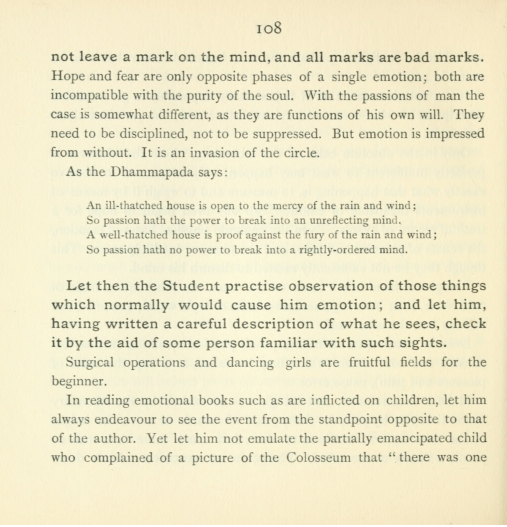 108

not leave a mark on the mind, and all marks are bad marks. Hope and fear are only opposite phases of a single emotion; both are incompatible with the purity of the soul. With the passions of man the case is somewhat different, as they are functions of his own will. They need to be disciplined, not to be suppressed. But emotion is impressed from without. It is an invasion of the circle.

As the Dhammapada says:

An ill-thatched house is open to the mercy of the rain and wind;
So passion hath the power to break into an unreflecting mind.
A well-thatched house is proof against the fury of the rain and wind;
So passion hath no power to break into a rightly-ordered mind.

Let then the Student practise observation of those things which normally would cause him emotion; and let him, having written a careful description of what he sees, check it by the aid of some person familiar with such sights.

Surgical operations and dancing girls are fruitful fields for the beginner.

In reading emotional books such as are inflicted on children, let him always endeavour to see the event from the standpoint opposite to that of the author. Yet let him not emulate the partially emancipated child who complained of a picture of the Colosseum that "there was one